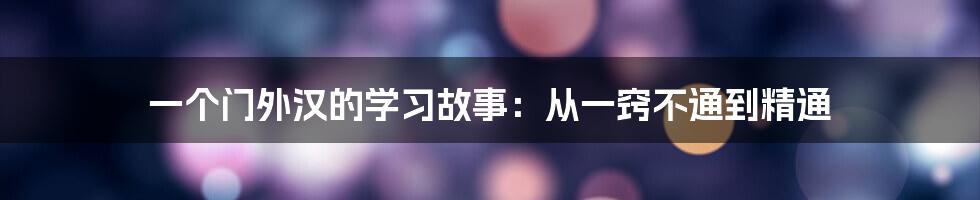 一个门外汉的学习故事：从一窍不通到精通